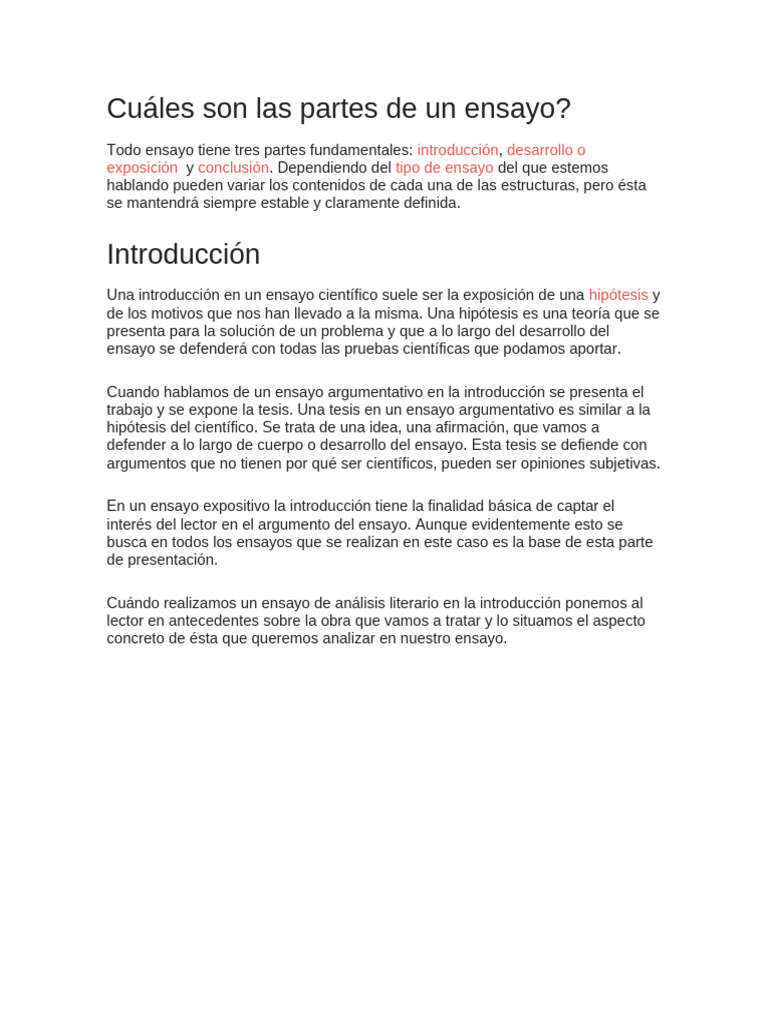 Cuáles son las partes de un ensayo?

Todo ensayo tiene tres partes fundamentales: introducción, desarrollo o exposición y conclusión. Dependiendo del tipo de ensayo del que estemos hablando pueden variar los contenidos de cada una de las estructuras, pero ésta se mantendrá siempre estable y claramente definida.

Introducción

Una introducción en un ensayo científico suele ser la exposición de una hipótesis y de los motivos que nos han llevado a la misma. Una hipótesis es una teoría que se presenta para la solución de un problema y que a lo largo del desarrollo del ensayo se defenderá con todas las pruebas científicas que podamos aportar.

Cuando hablamos de un ensayo argumentativo en la introducción se presenta el trabajo y se expone la tesis. Una tesis en un ensayo argumentativo es similar a la hipótesis del científico. Se trata de una idea, una afirmación, que vamos a defender a lo largo de cuerpo o desarrollo del ensayo. Esta tesis se defiende con argumentos que no tienen por qué ser científicos, pueden ser opiniones subjetivas.

En un ensayo expositivo la introducción tiene la finalidad básica de captar el interés del lector en el argumento del ensayo. Aunque evidentemente esto se busca en todos los ensayos que se realizan en este caso es la base de esta parte de presentación.

Cuándo realizamos un ensayo de análisis literario en la introducción ponemos al lector en antecedentes sobre la obra que vamos a tratar y lo situamos el aspecto concreto de ésta que queremos analizar en nuestro ensayo.